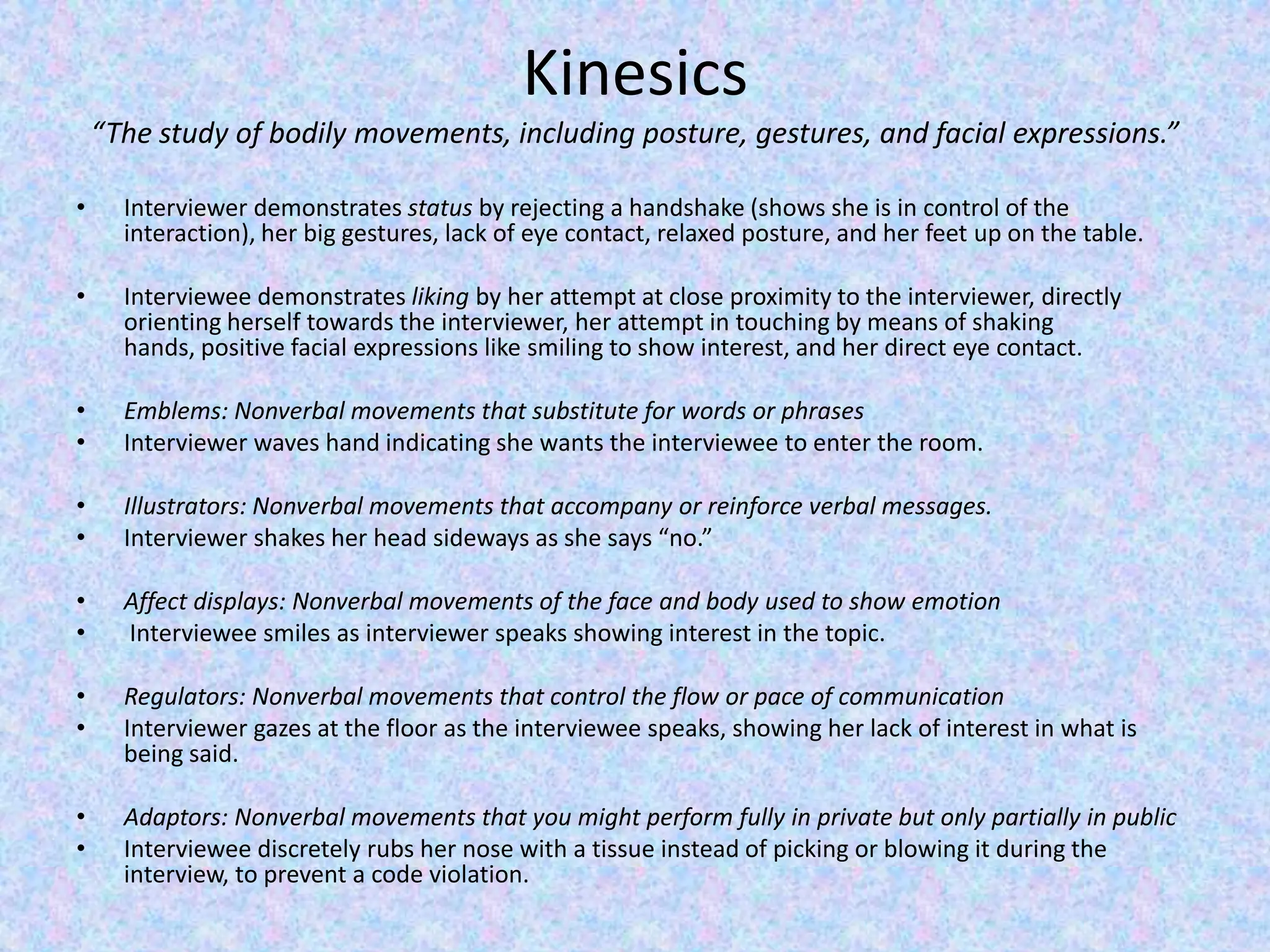 Kinesics

“The study of bodily movements, including posture, gestures, and facial expressions.”

• Interviewer demonstrates status by rejecting a handshake (shows she is in control of the interaction), her big gestures, lack of eye contact, relaxed posture, and her feet up on the table.

• Interviewee demonstrates liking by her attempt at close proximity to the interviewer, directly orienting herself towards the interviewer, her attempt in touching by means of shaking hands, positive facial expressions like smiling to show interest, and her direct eye contact.

• Emblems: Nonverbal movements that substitute for words or phrases
• Interviewer waves hand indicating she wants the interviewee to enter the room.

• Illustrators: Nonverbal movements that accompany or reinforce verbal messages.
• Interviewer shakes her head sideways as she says “no.”

• Affect displays: Nonverbal movements of the face and body used to show emotion
• Interviewee smiles as interviewer speaks showing interest in the topic.

• Regulators: Nonverbal movements that control the flow or pace of communication
• Interviewer gazes at the floor as the interviewee speaks, showing her lack of interest in what is being said.

• Adaptors: Nonverbal movements that you might perform fully in private but only partially in public
• Interviewee discretely rubs her nose with a tissue instead of picking or blowing it during the interview, to prevent a code violation.